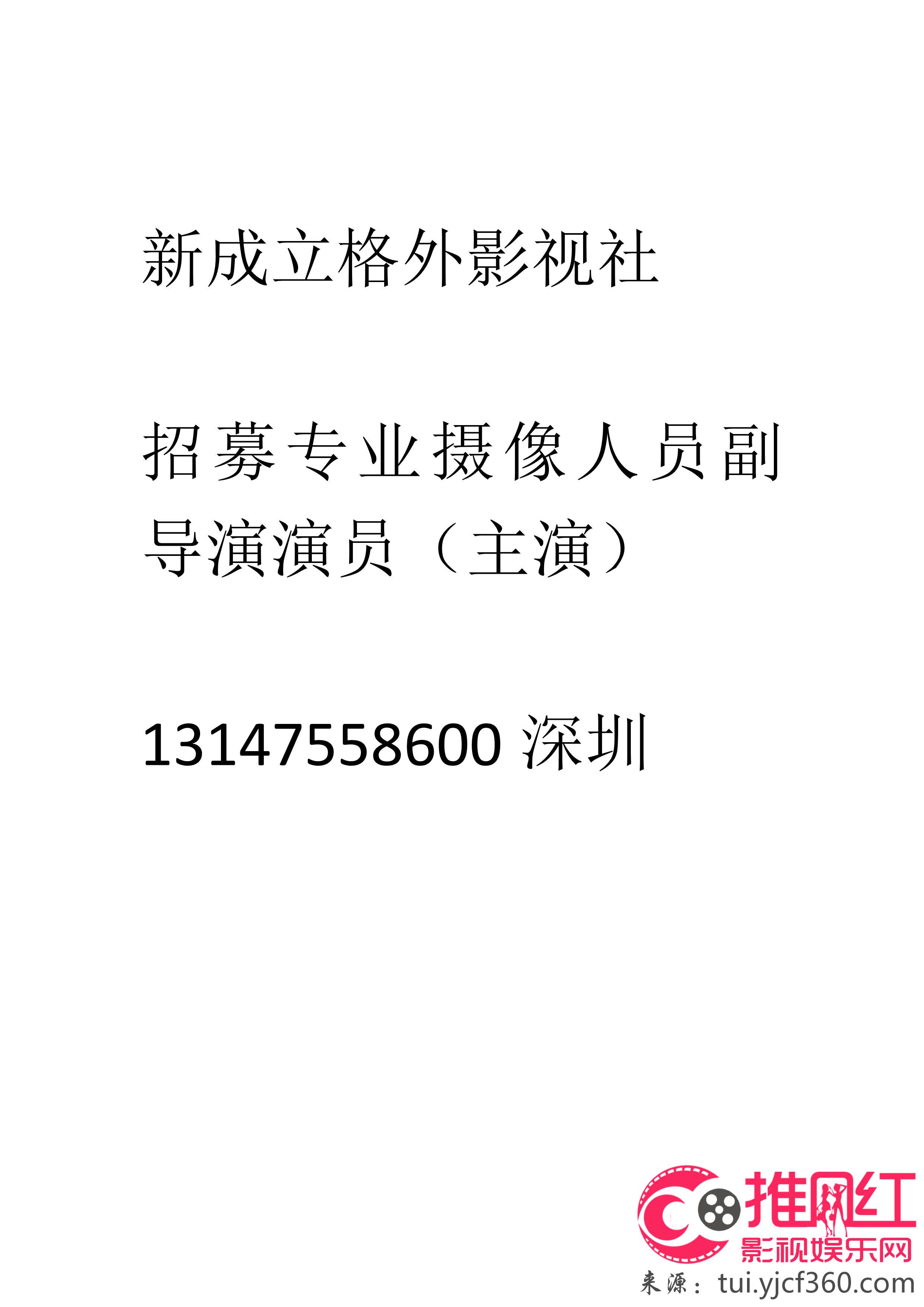 新成立格外影视社

招募专业摄像人员副导演演员（主演）

13147558600 深圳

推网红
影视娱乐网
来源：tui.yjcf360.com